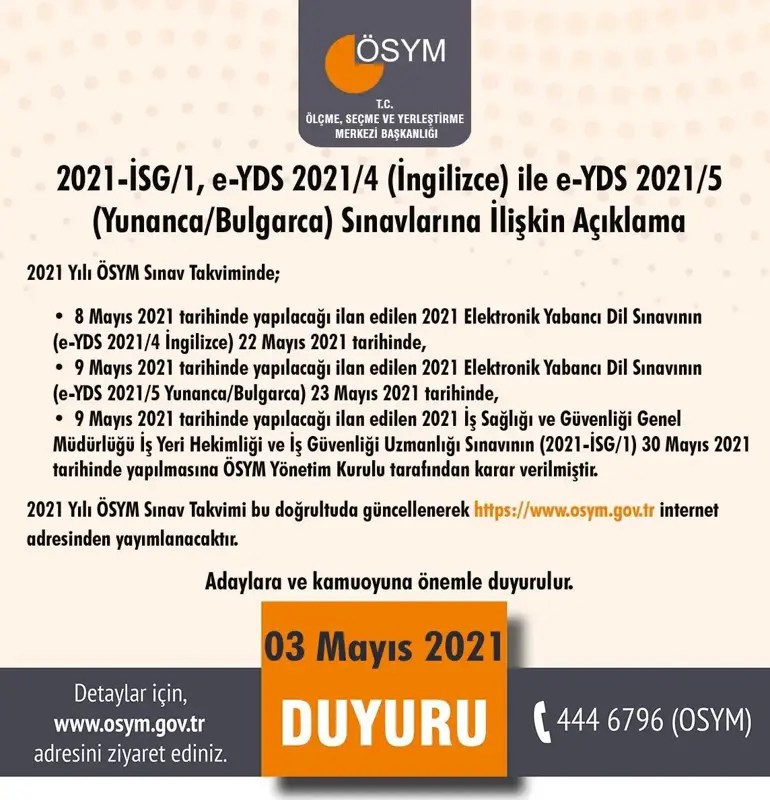 ÖSYM
T.C.
ÖLÇME, SEÇME VE YERLEŞTİRME
MERKEZİ BAŞKANLIĞI

2021-İSG/1, e-YDS 2021/4 (İngilizce) ile e-YDS 2021/5 (Yunanca/Bulgarca) Sınavlarına İlişkin Açıklama

2021 Yılı ÖSYM Sınav Takviminde;

• 8 Mayıs 2021 tarihinde yapılacağı ilan edilen 2021 Elektronik Yabancı Dil Sınavının (e-YDS 2021/4 İngilizce) 22 Mayıs 2021 tarihinde,
• 9 Mayıs 2021 tarihinde yapılacağı ilan edilen 2021 Elektronik Yabancı Dil Sınavının (e-YDS 2021/5 Yunanca/Bulgarca) 23 Mayıs 2021 tarihinde,
• 9 Mayıs 2021 tarihinde yapılacağı ilan edilen 2021 İş Sağlığı ve Güvenliği Genel Müdürlüğü İş Yeri Hekimliği ve İş Güvenliği Uzmanlığı Sınavının (2021-İSG/1) 30 Mayıs 2021 tarihinde yapılmasına ÖSYM Yönetim Kurulu tarafından karar verilmiştir.

2021 Yılı ÖSYM Sınav Takvimi bu doğrultuda güncellenerek https://www.osym.gov.tr internet adresinden yayımlanacaktır.

Adaylara ve kamuoyuna önemle duyurulur.

03 Mayıs 2021

Detaylar için,
www.osym.gov.tr
adresini ziyaret ediniz.

DUYURU

444 6796 (OSYM)